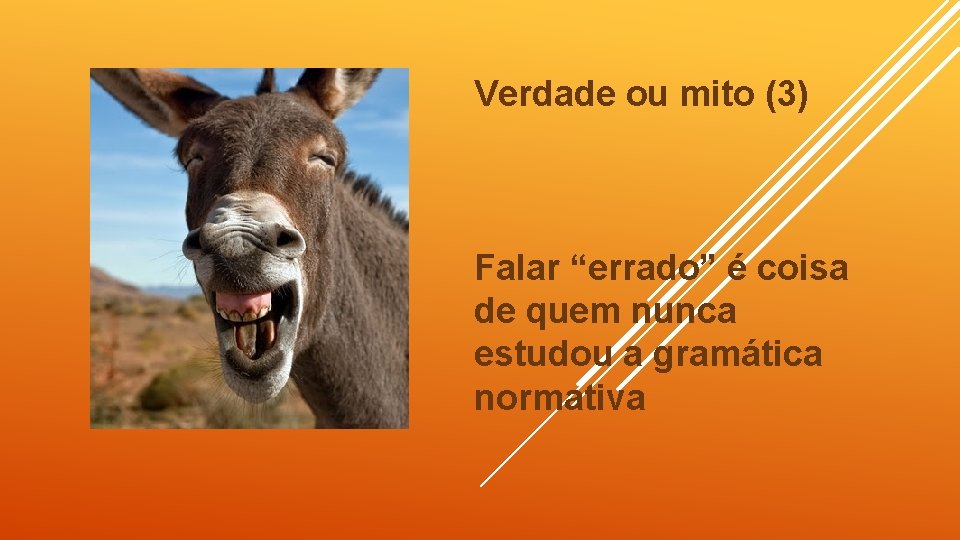 Verdade ou mito (3)

Falar “errado” é coisa de quem nunca estudou a gramática normativa